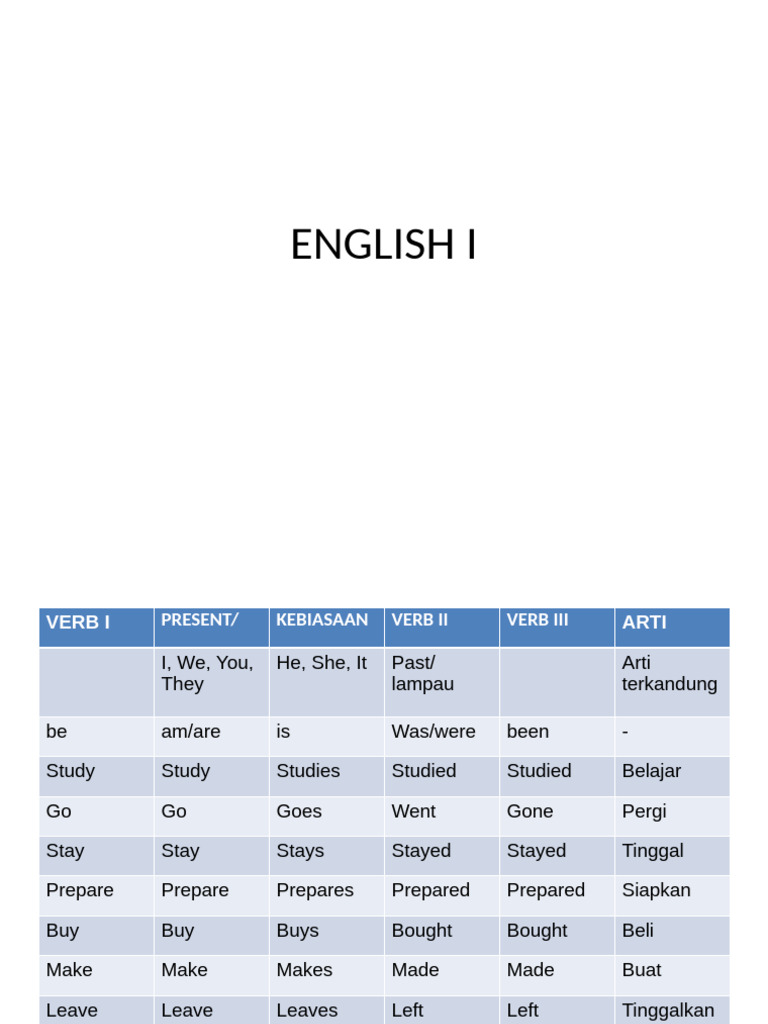 ENGLISH I

| VERB I | PRESENT/ | KEBIASAAN | VERB II | VERB III | ARTI |
|---|---|---|---|---|---|
| | I, We, You, They | He, She, It | Past/ lampau | | Arti terkandung |
| be | am/are | is | Was/were | been | - |
| Study | Study | Studies | Studied | Studied | Belajar |
| Go | Go | Goes | Went | Gone | Pergi |
| Stay | Stay | Stays | Stayed | Stayed | Tinggal |
| Prepare | Prepare | Prepares | Prepared | Prepared | Siapkan |
| Buy | Buy | Buys | Bought | Bought | Beli |
| Make | Make | Makes | Made | Made | Buat |
| Leave | Leave | Leaves | Left | Left | Tinggalkan |